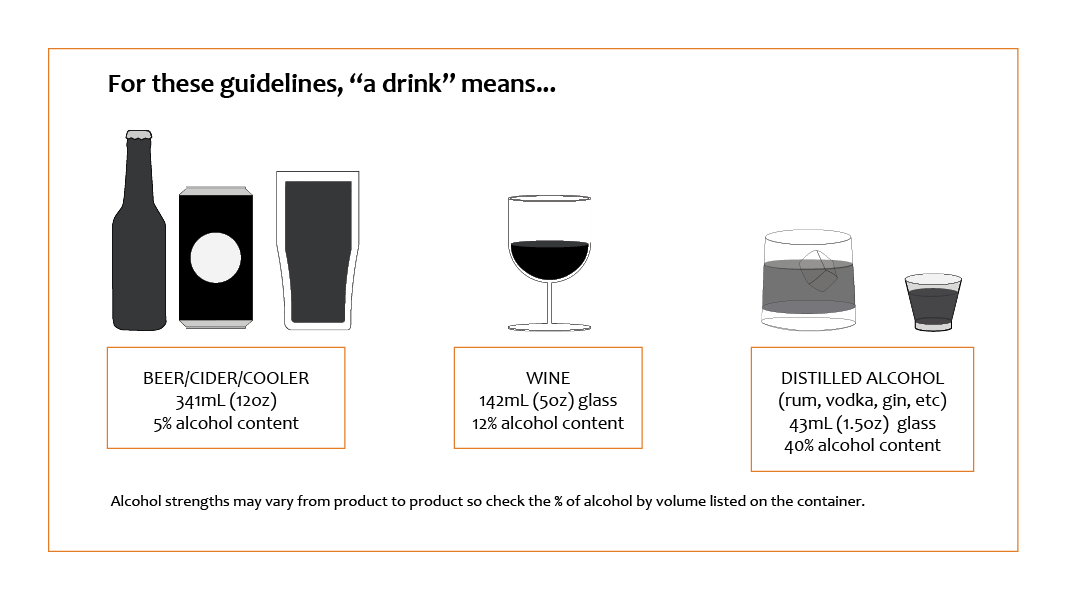 For these guidelines, “a drink” means...

BEER/CIDER/COOLER
341mL (12oz)
5% alcohol content

WINE
142mL (5oz) glass
12% alcohol content

DISTILLED ALCOHOL
(rum, vodka, gin, etc)
43mL (1.5oz) glass
40% alcohol content

Alcohol strengths may vary from product to product so check the % of alcohol by volume listed on the container.